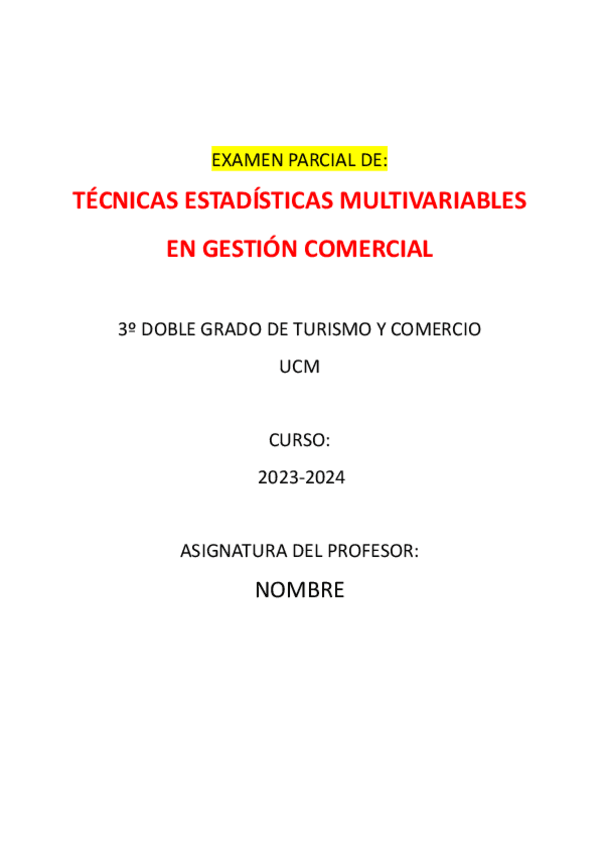 EXAMEN PARCIAL DE:

TÉCNICAS ESTADÍSTICAS MULTIVARIABLES EN GESTIÓN COMERCIAL

3º DOBLE GRADO DE TURISMO Y COMERCIO

UCM

CURSO:

2023-2024

ASIGNATURA DEL PROFESOR:

NOMBRE